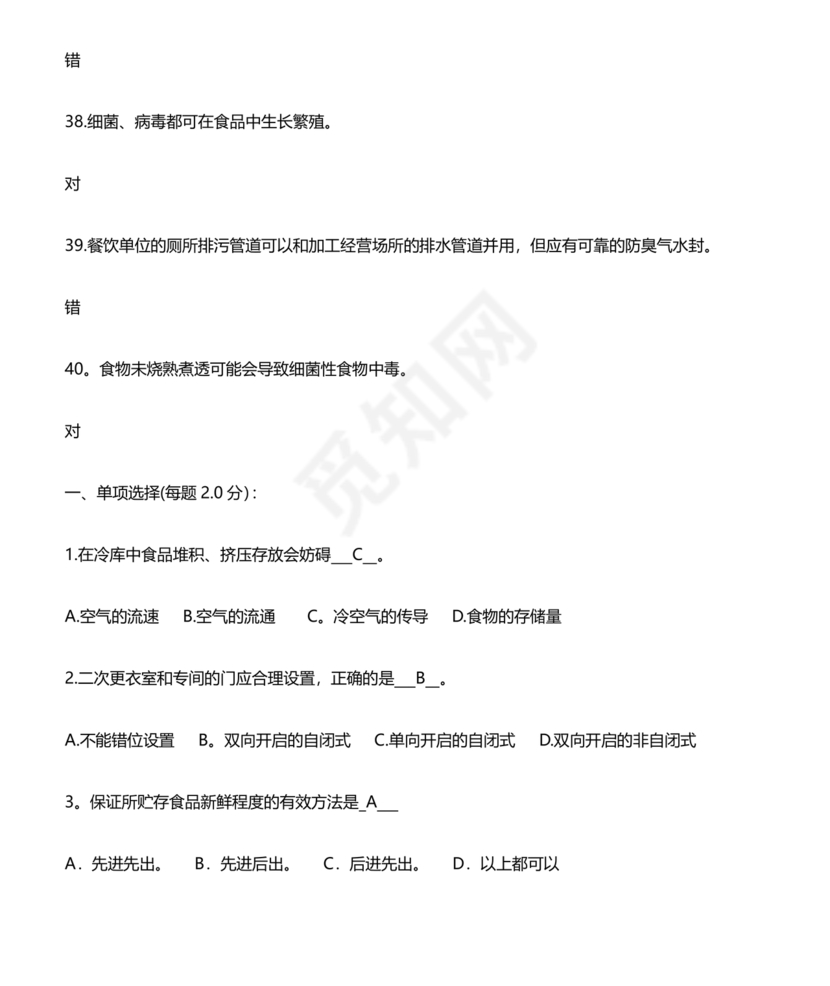 错

38.细菌、病毒都可在食品中生长繁殖。

对

39.餐饮单位的厕所排污管道可以和加工经营场所的排水管道并用，但应有可靠的防臭气水封。

错

40。食物未烧熟煮透可能会导致细菌性食物中毒。

对

一、单项选择(每题 2.0 分)：

1.在冷库中食品堆积、挤压存放会妨碍___C__。

A.空气的流速　B.空气的流通　C。冷空气的传导　D.食物的存储量

2.二次更衣室和专间的门应合理设置，正确的是___B__。

A.不能错位设置　B。双向开启的自闭式　C.单向开启的自闭式　D.双向开启的非自闭式

3。保证所贮存食品新鲜程度的有效方法是_A___

A．先进先出。　B．先进后出。　C．后进先出。　D．以上都可以

觅知网